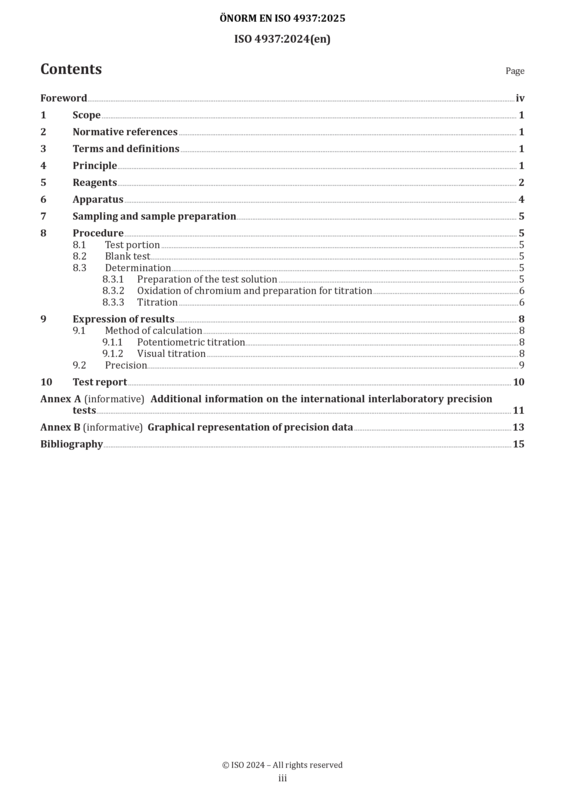 ÖNORM EN ISO 4937:2025

ISO 4937:2024(en)

Contents

Page

Foreword iv

1 Scope 1

2 Normative references 1

3 Terms and definitions 1

4 Principle 1

5 Reagents 2

6 Apparatus 4

7 Sampling and sample preparation 5

8 Procedure 5
8.1 Test portion 5
8.2 Blank test 5
8.3 Determination 5
8.3.1 Preparation of the test solution 5
8.3.2 Oxidation of chromium and preparation for titration 6
8.3.3 Titration 6

9 Expression of results 8
9.1 Method of calculation 8
9.1.1 Potentiometric titration 8
9.1.2 Visual titration 8
9.2 Precision 9

10 Test report 10

Annex A (informative) Additional information on the international interlaboratory precision tests 11

Annex B (informative) Graphical representation of precision data 13

Bibliography 15

© ISO 2024 – All rights reserved

iii